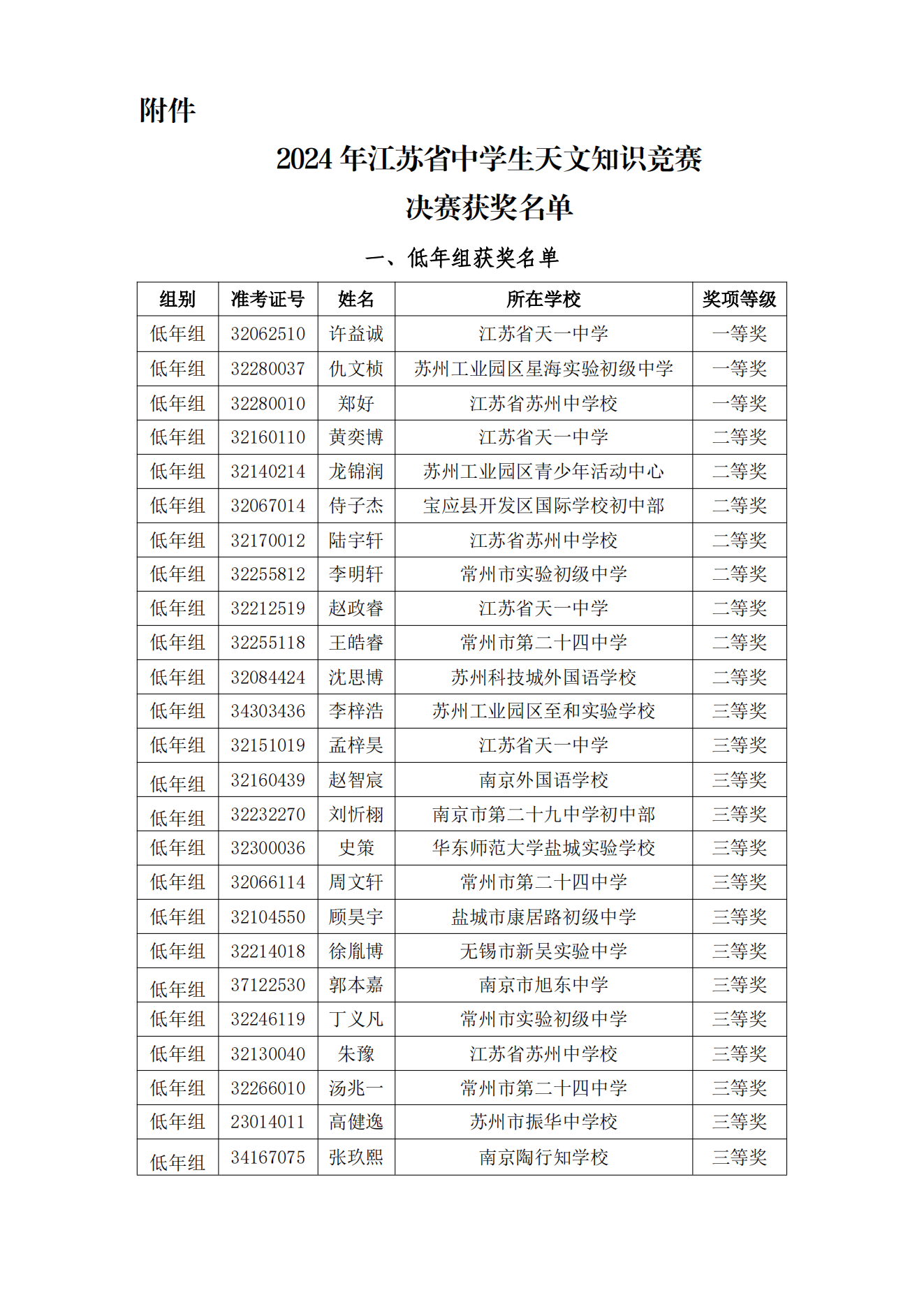 附件

2024 年江苏省中学生天文知识竞赛
决赛获奖名单

一、低年组获奖名单

| 组别 | 准考证号 | 姓名 | 所在学校 | 奖项等级 |
|---|---|---|---|---|
| 低年组 | 32062510 | 许益诚 | 江苏省天一中学 | 一等奖 |
| 低年组 | 32280037 | 仇文桢 | 苏州工业园区星海实验初级中学 | 一等奖 |
| 低年组 | 32280010 | 郑好 | 江苏省苏州中学校 | 一等奖 |
| 低年组 | 32160110 | 黄奕博 | 江苏省天一中学 | 二等奖 |
| 低年组 | 32140214 | 龙锦润 | 苏州工业园区青少年活动中心 | 二等奖 |
| 低年组 | 32067014 | 侍子杰 | 宝应县开发区国际学校初中部 | 二等奖 |
| 低年组 | 32170012 | 陆宇轩 | 江苏省苏州中学校 | 二等奖 |
| 低年组 | 32255812 | 李明轩 | 常州市实验初级中学 | 二等奖 |
| 低年组 | 32212519 | 赵政睿 | 江苏省天一中学 | 二等奖 |
| 低年组 | 32255118 | 王皓睿 | 常州市第二十四中学 | 二等奖 |
| 低年组 | 32084424 | 沈思博 | 苏州科技城外国语学校 | 二等奖 |
| 低年组 | 34303436 | 李梓浩 | 苏州工业园区至和实验学校 | 三等奖 |
| 低年组 | 32151019 | 孟梓昊 | 江苏省天一中学 | 三等奖 |
| 低年组 | 32160439 | 赵智宸 | 南京外国语学校 | 三等奖 |
| 低年组 | 32232270 | 刘忻栩 | 南京市第二十九中学初中部 | 三等奖 |
| 低年组 | 32300036 | 史策 | 华东师范大学盐城实验学校 | 三等奖 |
| 低年组 | 32066114 | 周文轩 | 常州市第二十四中学 | 三等奖 |
| 低年组 | 32104550 | 顾昊宇 | 盐城市康居路初级中学 | 三等奖 |
| 低年组 | 32214018 | 徐胤博 | 无锡市新吴实验中学 | 三等奖 |
| 低年组 | 37122530 | 郭本嘉 | 南京市旭东中学 | 三等奖 |
| 低年组 | 32246119 | 丁义凡 | 常州市实验初级中学 | 三等奖 |
| 低年组 | 32130040 | 朱豫 | 江苏省苏州中学校 | 三等奖 |
| 低年组 | 32266010 | 汤兆一 | 常州市第二十四中学 | 三等奖 |
| 低年组 | 23014011 | 高健逸 | 苏州市振华中学校 | 三等奖 |
| 低年组 | 34167075 | 张玖熙 | 南京陶行知学校 | 三等奖 |